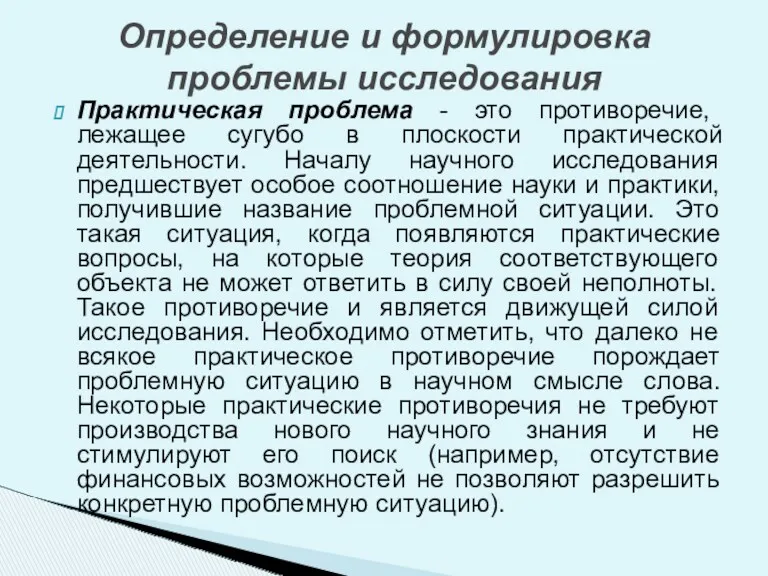 Определение и формулировка проблемы исследования

Практическая проблема - это противоречие, лежащее сугубо в плоскости практической деятельности. Началу научного исследования предшествует особое соотношение науки и практики, получившие название проблемной ситуации. Это такая ситуация, когда появляются практические вопросы, на которые теория соответствующего объекта не может ответить в силу своей неполноты. Такое противоречие и является движущей силой исследования. Необходимо отметить, что далеко не всякое практическое противоречие порождает проблемную ситуацию в научном смысле слова. Некоторые практические противоречия не требуют производства нового научного знания и не стимулируют его поиск (например, отсутствие финансовых возможностей не позволяют разрешить конкретную проблемную ситуацию).